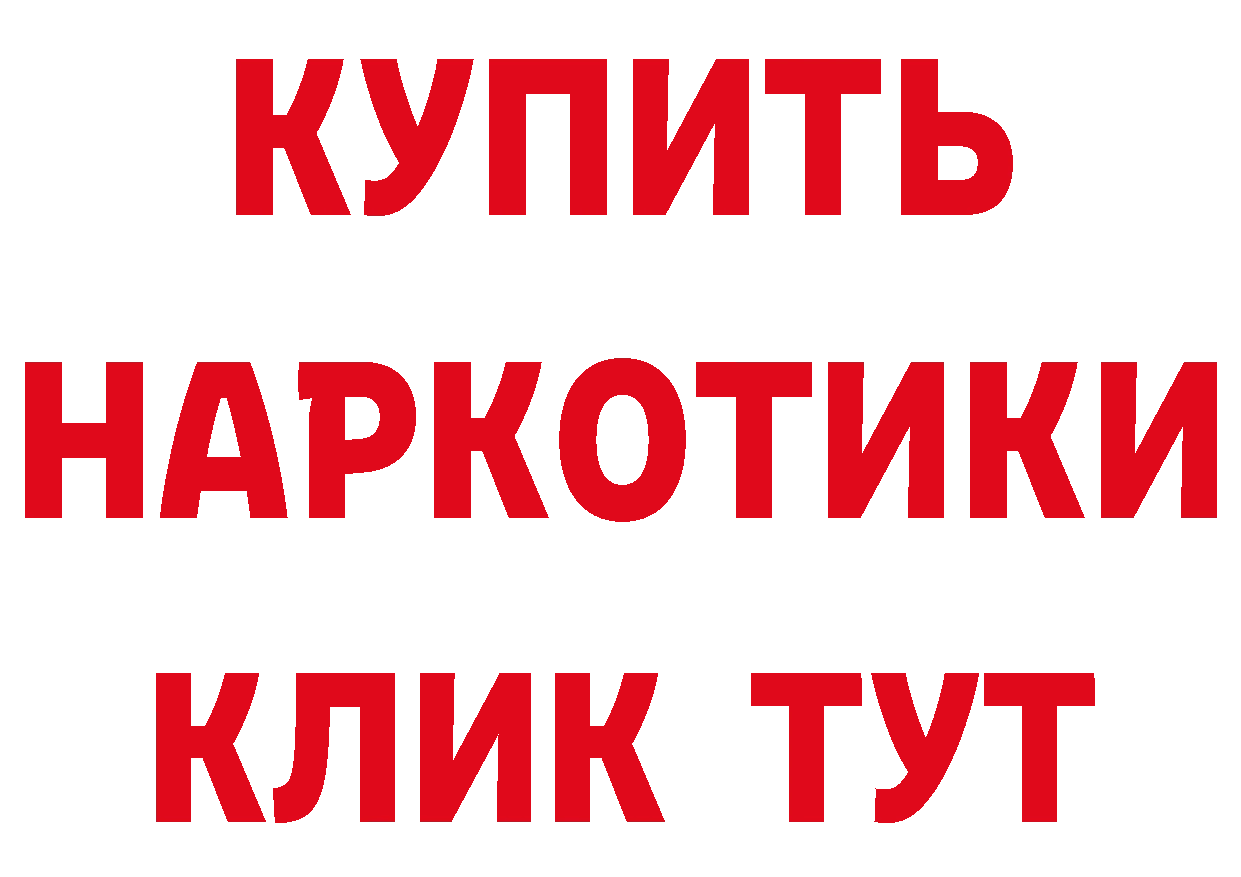 КУПИТЬ
НАРКОТИКИ
КЛИК ТУТ